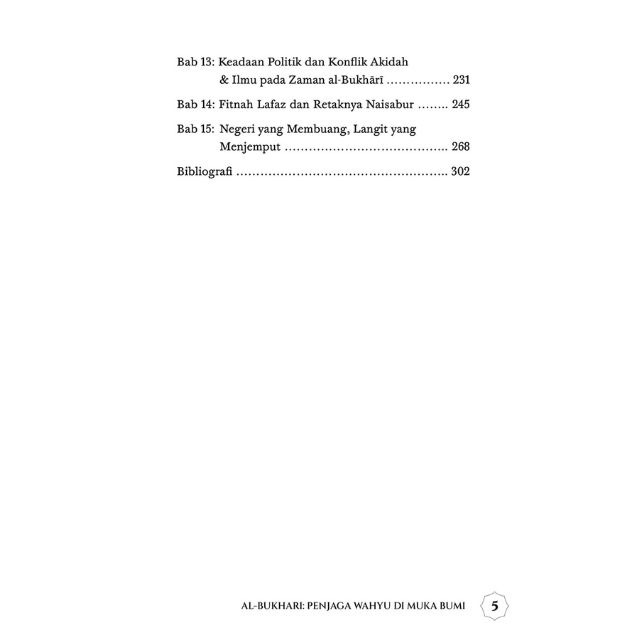 Bab 13: Keadaan Politik dan Konflik Akidah & Ilmu pada Zaman al-Bukhārī 231

Bab 14: Fitnah Lafaz dan Retaknya Naisabur 245

Bab 15: Negeri yang Membuang, Langit yang Menjemput 268

Bibliografi 302

AL-BUKHARI: PENJAGA WAHYU DI MUKA BUMI 5